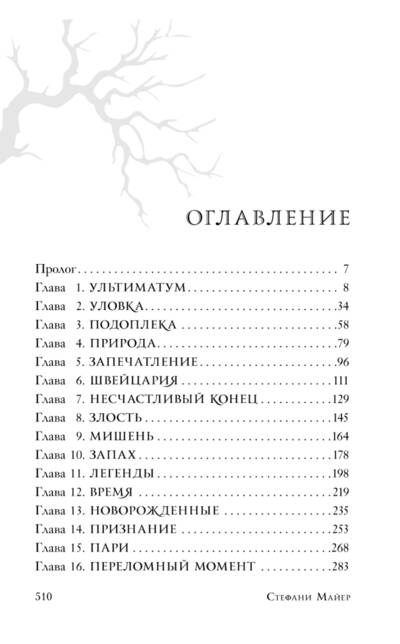 ОГЛАВЛЕНИЕ

Пролог 7
Глава 1. УЛЬТИМАТУМ 8
Глава 2. УЛОВКА 34
Глава 3. ПОДОПЛЕКА 58
Глава 4. ПРИРОДА 79
Глава 5. ЗАПЕЧАТЛЕНИЕ 96
Глава 6. ШВЕЙЦАРИЯ 111
Глава 7. НЕСЧАСТЛИВЫЙ КОНЕЦ 129
Глава 8. ЗЛОСТЬ 145
Глава 9. МИШЕНЬ 164
Глава 10. ЗАПАХ 178
Глава 11. ЛЕГЕНДЫ 198
Глава 12. ВРЕМЯ 219
Глава 13. НОВОРОЖДЕННЫЕ 235
Глава 14. ПРИЗНАНИЕ 253
Глава 15. ПАРИ 268
Глава 16. ПЕРЕЛОМНЫЙ МОМЕНТ 283

510 Стефани Майер